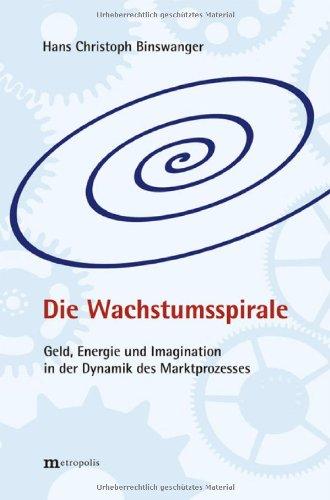 Urheberrechtlich geschütztes Material

Hans Christoph Binswanger

Die Wachstumsspirale

Geld, Energie und Imagination in der Dynamik des Marktprozesses

metropolis

Urheberrechtlich geschütztes Material